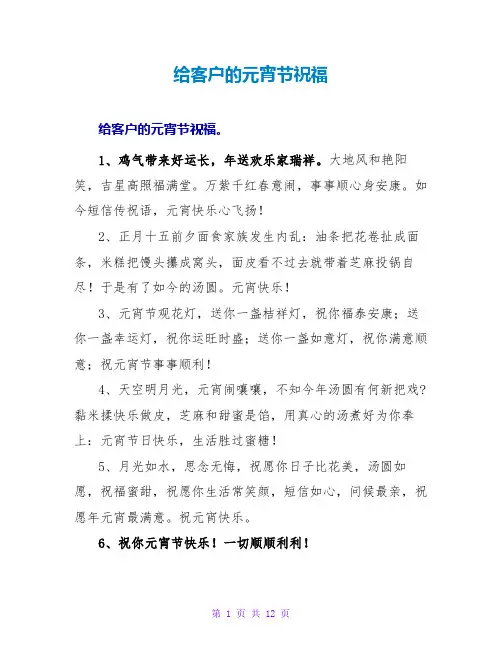 给客户的元宵节祝福

给客户的元宵节祝福。

1、鸡气带来好运长，年送欢乐家瑞祥。大地风和艳阳笑，吉星高照福满堂。万紫千红春意闹，事事顺心身安康。如今短信传祝语，元宵快乐心飞扬！

2、正月十五前夕面食家族发生内乱：油条把花卷扯成面条，米糕把馒头攥成窝头，面皮看不过去就带着芝麻投锅自尽！于是有了如今的汤圆。元宵快乐！

3、元宵节观花灯，送你一盏桔祥灯，祝你福泰安康；送你一盏幸运灯，祝你运旺时盛；送你一盏如意灯，祝你满意顺意；祝元宵节事事顺利！

4、天空明月光，元宵闹嚷嚷，不知今年汤圆有何新把戏？黏米揉快乐做皮，芝麻和甜蜜是馅，用真心的汤煮好为你奉上：元宵节日快乐，生活胜过蜜糖！

5、月光如水，思念无悔，祝愿你日子比花美，汤圆如愿，祝福蜜甜，祝愿你生活常笑颜，短信如心，问候最亲，祝愿年元宵最满意。祝元宵快乐。

6、祝你元宵节快乐！一切顺顺利利！

第 1 页 共 12 页